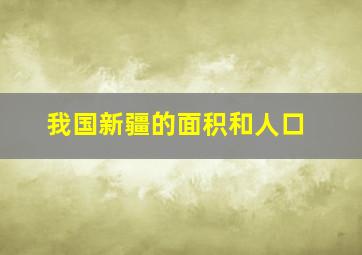 我国新疆的面积和人口